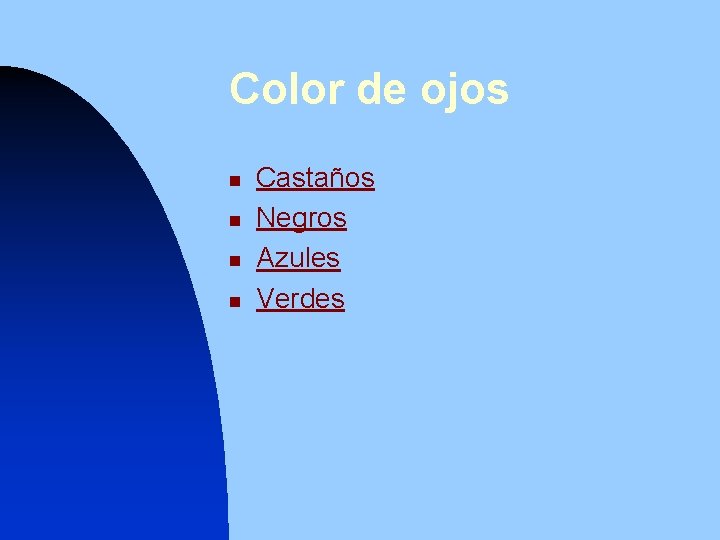 Color de ojos

- Castaños
- Negros
- Azules
- Verdes